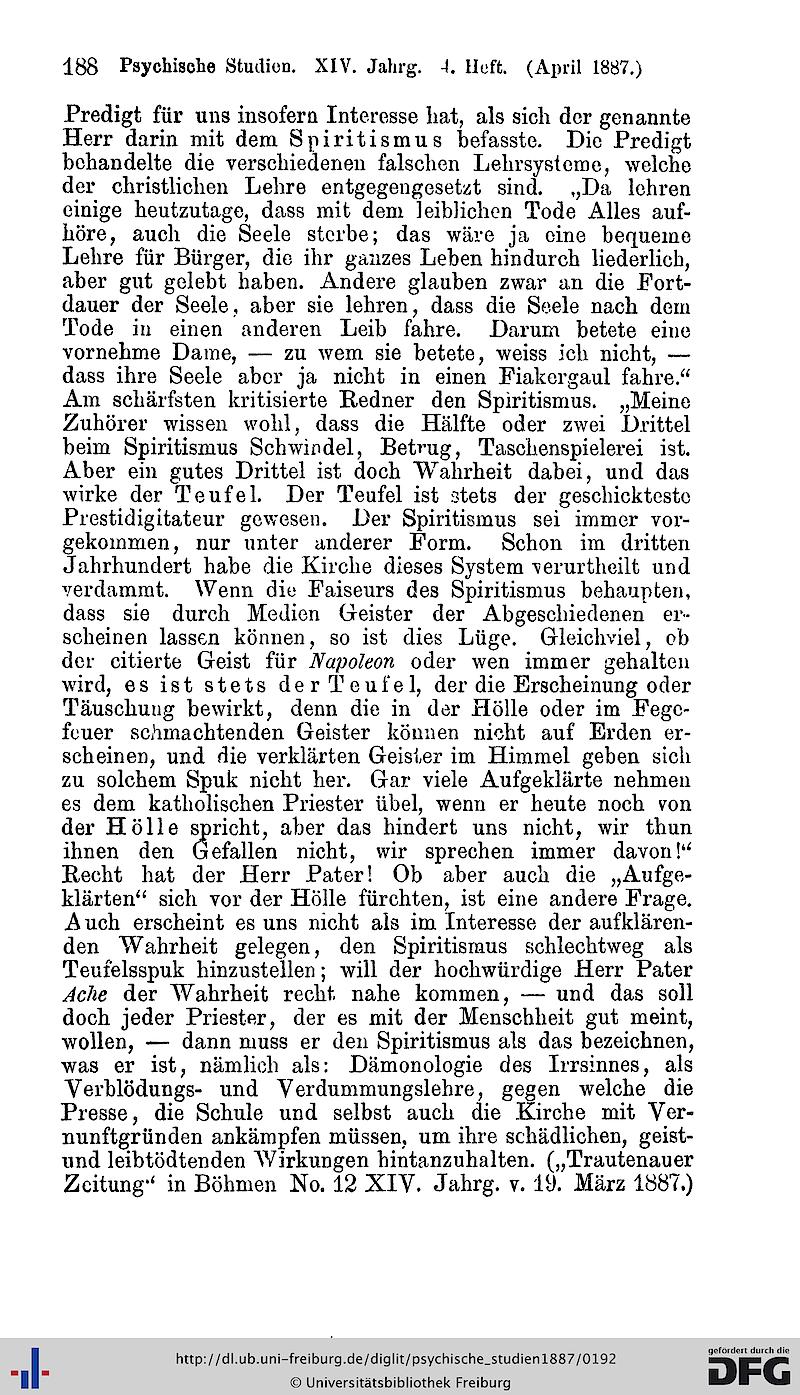 188 Psychische Studien. XIV. Jahrg. 4. Heft. (April 1887.)

Predigt für uns insofern Interesse hat, als sich der genannte Herr darin mit dem Spiritismus befasste. Die Predigt behandelte die verschiedenen falschen Lehrsysteme, welche der christlichen Lehre entgegengesetzt sind. „Da lehren einige heutzutage, dass mit dem leiblichen Tode Alles aufhöre, auch die Seele sterbe; das wäre ja eine bequeme Lehre für Bürger, die ihr ganzes Leben hindurch liederlich, aber gut gelebt haben. Andere glauben zwar an die Fortdauer der Seele, aber sie lehren, dass die Seele nach dem Tode in einen anderen Leib fahre. Darum betete eine vornehme Dame, — zu wem sie betete, weiss ich nicht, — dass ihre Seele aber ja nicht in einen Fiakergaul fahre.“ Am schärfsten kritisierte Redner den Spiritismus. „Meine Zuhörer wissen wohl, dass die Hälfte oder zwei Drittel beim Spiritismus Schwindel, Betrug, Taschenspielerei ist. Aber ein gutes Drittel ist doch Wahrheit dabei, und das wirke der Teufel. Der Teufel ist stets der geschickteste Prestidigitateur gewesen. Der Spiritismus sei immer vorgekommen, nur unter anderer Form. Schon im dritten Jahrhundert habe die Kirche dieses System verurtheilt und verdammt. Wenn die Faiseurs des Spiritismus behaupten, dass sie durch Medien Geister der Abgeschiedenen erscheinen lassen können, so ist dies Lüge. Gleichviel, ob der citierte Geist für Napoleon oder wen immer gehalten wird, es ist stets der Teufel, der die Erscheinung oder Täuschung bewirkt, denn die in der Hölle oder im Fegefeuer schmachtenden Geister können nicht auf Erden erscheinen, und die verklärten Geister im Himmel geben sich zu solchem Spuk nicht her. Gar viele Aufgeklärte nehmen es dem katholischen Priester übel, wenn er heute noch von der Hölle spricht, aber das hindert uns nicht, wir thun ihnen den Gefallen nicht, wir sprechen immer davon!“ Recht hat der Herr Pater! Ob aber auch die „Aufgeklärten“ sich vor der Hölle fürchten, ist eine andere Frage. Auch erscheint es uns nicht als im Interesse der aufklärenden Wahrheit gelegen, den Spiritismus schlechtweg als Teufelsspuk hinzustellen; will der hochwürdige Herr Pater Ache der Wahrheit recht nahe kommen, — und das soll doch jeder Priester, der es mit der Menschheit gut meint, wollen, — dann muss er den Spiritismus als das bezeichnen, was er ist, nämlich als: Dämonologie des Irrsinnes, als Verblödungs- und Verdummungslehre, gegen welche die Presse, die Schule und selbst auch die Kirche mit Vernunftgründen ankämpfen müssen, um ihre schädlichen, geist- und leibtödtenden Wirkungen hintanzuhalten. („Trautenauer Zeitung“ in Böhmen No. 12 XIV. Jahrg. v. 19. März 1887.)

http://dl.ub.uni-freiburg.de/diglit/psychische_studien1887/0192
© Universitätsbibliothek Freiburg
gefördert durch die DFG